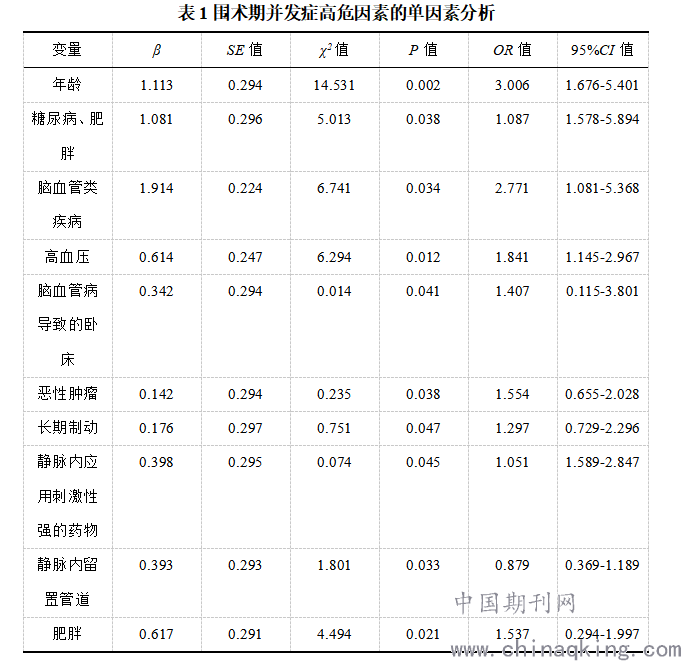 表 1 围术期并发症高危因素的单因素分析

| 变量 | $\beta$ | $SE$ 值 | $\chi^2$ 值 | $P$ 值 | $OR$ 值 | 95%$CI$ 值 |
|---|---|---|---|---|---|---|
| 年龄 | 1.113 | 0.294 | 14.531 | 0.002 | 3.006 | 1.676-5.401 |
| 糖尿病、肥胖 | 1.081 | 0.296 | 5.013 | 0.038 | 1.087 | 1.578-5.894 |
| 脑血管类疾病 | 1.914 | 0.224 | 6.741 | 0.034 | 2.771 | 1.081-5.368 |
| 高血压 | 0.614 | 0.247 | 6.294 | 0.012 | 1.841 | 1.145-2.967 |
| 脑血管病导致的卧床 | 0.342 | 0.294 | 0.014 | 0.041 | 1.407 | 0.115-3.801 |
| 恶性肿瘤 | 0.142 | 0.294 | 0.235 | 0.038 | 1.554 | 0.655-2.028 |
| 长期制动 | 0.176 | 0.297 | 0.751 | 0.047 | 1.297 | 0.729-2.296 |
| 静脉内应用刺激性强的药物 | 0.398 | 0.295 | 0.074 | 0.045 | 1.051 | 1.589-2.847 |
| 静脉内留置管道 | 0.393 | 0.293 | 1.801 | 0.033 | 0.879 | 0.369-1.189 |
| 肥胖 | 0.617 | 0.291 | 4.494 | 0.021 | 1.537 | 0.294-1.997 |

中国期刊网
www.chinaqking.com